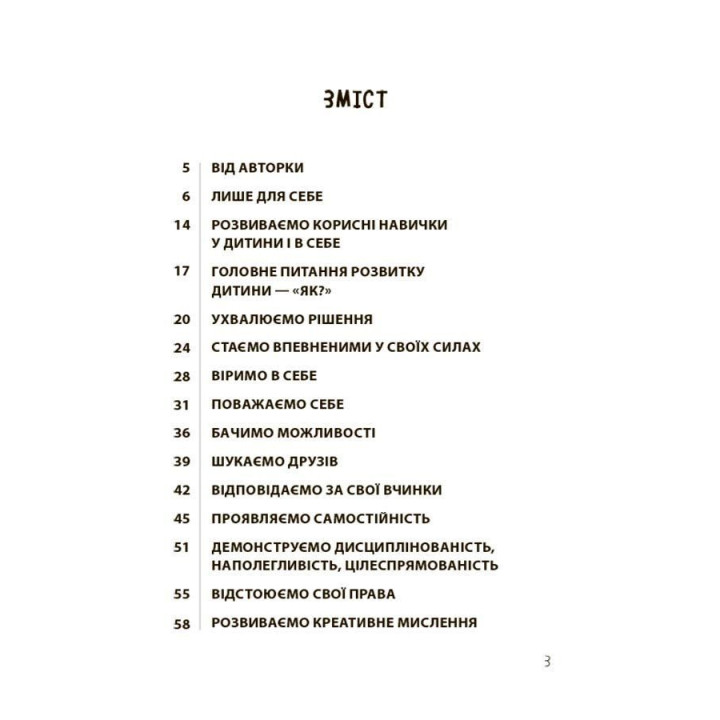 ЗМІСТ

5 ВІД АВТОРКИ

6 ЛИШЕ ДЛЯ СЕБЕ

14 РОЗВИВАЄМО КОРИСНІ НАВИЧКИ У ДИТИНИ І В СЕБЕ

17 ГОЛОВНЕ ПИТАННЯ РОЗВИТКУ ДИТИНИ — «ЯК?»

20 УХВАЛЮЄМО РІШЕННЯ

24 СТАЄМО ВПЕВНЕНИМИ У СВОЇХ СИЛАХ

28 ВІРИМО В СЕБЕ

31 ПОВАЖАЄМО СЕБЕ

36 БАЧИМО МОЖЛИВОСТІ

39 ШУКАЄМО ДРУЗІВ

42 ВІДПОВІДАЄМО ЗА СВОЇ ВЧИНКИ

45 ПРОЯВЛЯЄМО САМОСТІЙНІСТЬ

51 ДЕМОНСТРУЄМО ДИСЦИПЛІНОВАНІСТЬ, НАПОЛЕГЛИВІСТЬ, ЦІЛЕСПРЯМОВАНІСТЬ

55 ВІДСТОЮЄМО СВОЇ ПРАВА

58 РОЗВИВАЄМО КРЕАТИВНЕ МИСЛЕННЯ

3